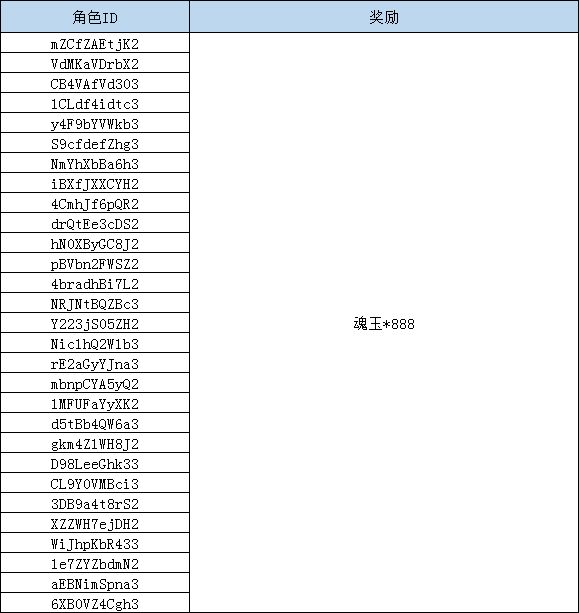 | 角色ID | 奖励 |
|---|---|
| mZCfZAEtjK2 | 魂玉*888 |
| VdMKaVDrbX2 | |
| CB4VAfVd303 | |
| 1CLdf4idtc3 | |
| y4F9bYVWkb3 | |
| S9cfdefZhg3 | |
| NmYhXbBa6h3 | |
| iBXfJXXCYH2 | |
| 4CmhJf6pQR2 | |
| drQtEe3cDS2 | |
| hN0XByGC8J2 | |
| pBVbn2FWSZ2 | |
| 4bradhBi7L2 | |
| NRJNtBQZBc3 | |
| Y223jS05ZH2 | |
| Nic1hQ2W1b3 | |
| rE2aGyYJna3 | |
| mbnpCYA5yQ2 | |
| 1MFUFaYyXK2 | |
| d5tBb4QW6a3 | |
| gkm4Z1WH8J2 | |
| D98LeeGhk33 | |
| CL9Y0VMBci3 | |
| 3DB9a4t8rS2 | |
| XZZWH7ejDH2 | |
| WiJhpKbR433 | |
| 1e7ZYZbdmN2 | |
| aEBNimSpna3 | |
| 6XB0VZ4Cgh3 | |